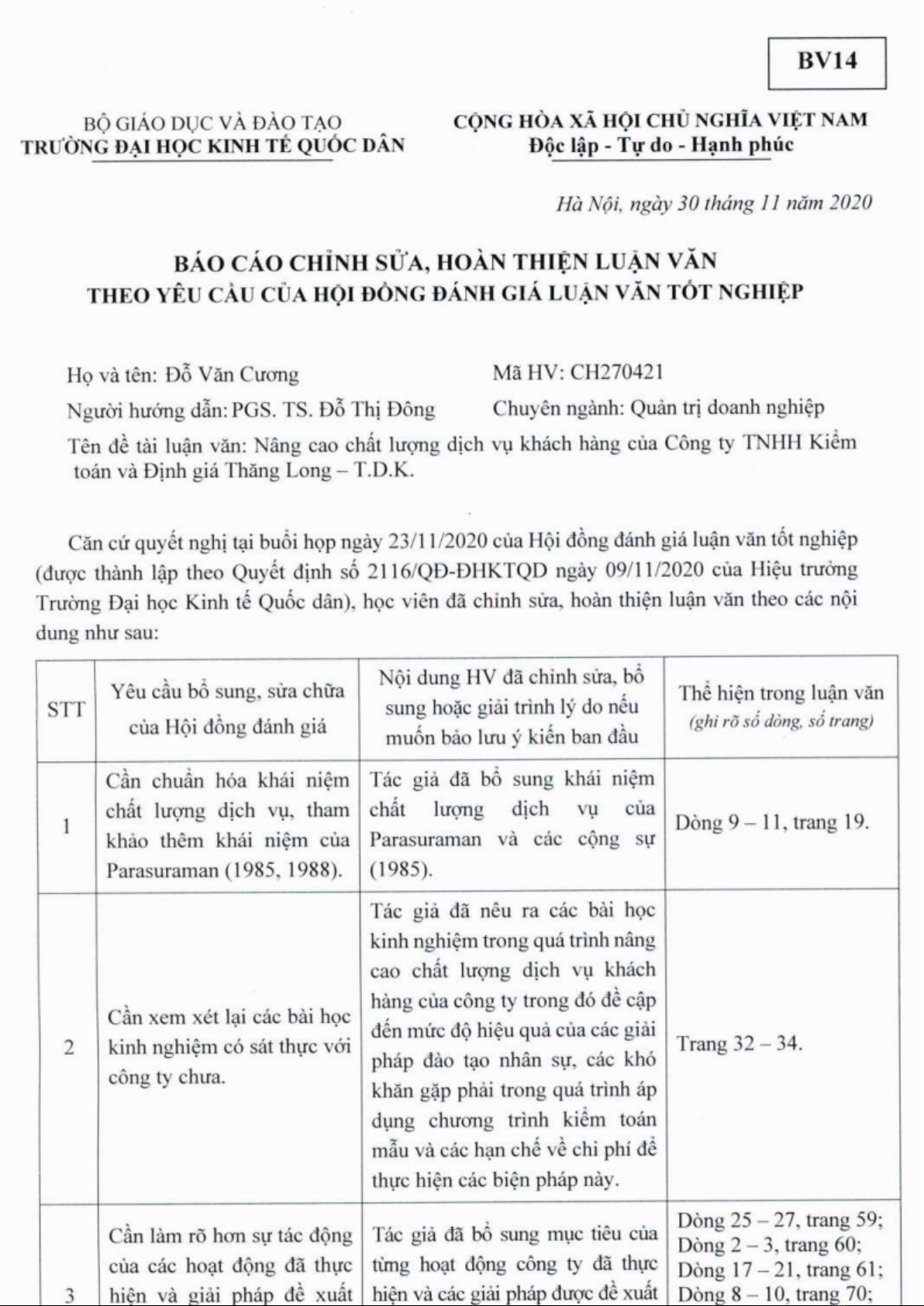 BV14

BỘ GIÁO DỤC VÀ ĐÀO TẠO
TRƯỜNG ĐẠI HỌC KINH TẾ QUỐC DÂN

CỘNG HÒA XÃ HỘI CHỦ NGHĨA VIỆT NAM
Độc lập - Tự do - Hạnh phúc

Hà Nội, ngày 30 tháng 11 năm 2020

BÁO CÁO CHỈNH SỬA, HOÀN THIỆN LUẬN VĂN
THEO YÊU CẦU CỦA HỘI ĐỒNG ĐÁNH GIÁ LUẬN VĂN TỐT NGHIỆP

Họ và tên: Đỗ Văn Cương
Mã HV: CH270421
Người hướng dẫn: PGS. TS. Đỗ Thị Đông
Chuyên ngành: Quản trị doanh nghiệp
Tên đề tài luận văn: Nâng cao chất lượng dịch vụ khách hàng của Công ty TNHH Kiểm toán và Định giá Thăng Long – T.D.K.

Căn cứ quyết nghị tại buổi họp ngày 23/11/2020 của Hội đồng đánh giá luận văn tốt nghiệp (được thành lập theo Quyết định số 2116/QĐ-ĐHKTQD ngày 09/11/2020 của Hiệu trưởng Trường Đại học Kinh tế Quốc dân), học viên đã chỉnh sửa, hoàn thiện luận văn theo các nội dung như sau:

| STT | Yêu cầu bổ sung, sửa chữa của Hội đồng đánh giá | Nội dung HV đã chỉnh sửa, bổ sung hoặc giải trình lý do nếu muốn bảo lưu ý kiến ban đầu | Thể hiện trong luận văn (ghi rõ số dòng, số trang) |
|---|---|---|---|
| 1 | Cần chuẩn hóa khái niệm chất lượng dịch vụ, tham khảo thêm khái niệm của Parasuraman (1985, 1988). | Tác giả đã bổ sung khái niệm chất lượng dịch vụ của Parasuraman và các cộng sự (1985). | Dòng 9 – 11, trang 19. |
| 2 | Cần xem xét lại các bài học kinh nghiệm có sát thực với công ty chưa. | Tác giả đã nêu ra các bài học kinh nghiệm trong quá trình nâng cao chất lượng dịch vụ khách hàng của công ty trong đó đề cập đến mức độ hiệu quả của các giải pháp đào tạo nhân sự, các khó khăn gặp phải trong quá trình áp dụng chương trình kiểm toán mẫu và các hạn chế về chi phí để thực hiện các biện pháp này. | Trang 32 – 34. |
| 3 | Cần làm rõ hơn sự tác động của các hoạt động đã thực hiện và giải pháp đề xuất | Tác giả đã bổ sung mục tiêu của từng hoạt động công ty đã thực hiện và các giải pháp được đề xuất | Dòng 25 – 27, trang 59; Dòng 2 – 3, trang 60; Dòng 17 – 21, trang 61; Dòng 8 – 10, trang 70; |